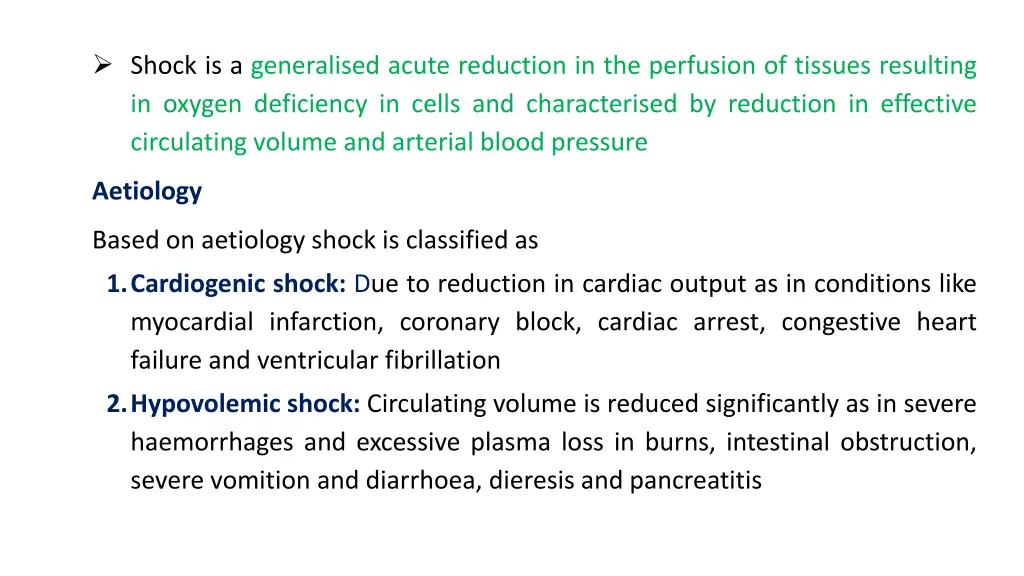 ➢ Shock is a generalised acute reduction in the perfusion of tissues resulting in oxygen deficiency in cells and characterised by reduction in effective circulating volume and arterial blood pressure

Aetiology

Based on aetiology shock is classified as

1. Cardiogenic shock: Due to reduction in cardiac output as in conditions like myocardial infarction, coronary block, cardiac arrest, congestive heart failure and ventricular fibrillation

2. Hypovolemic shock: Circulating volume is reduced significantly as in severe haemorrhages and excessive plasma loss in burns, intestinal obstruction, severe vomition and diarrhoea, dieresis and pancreatitis